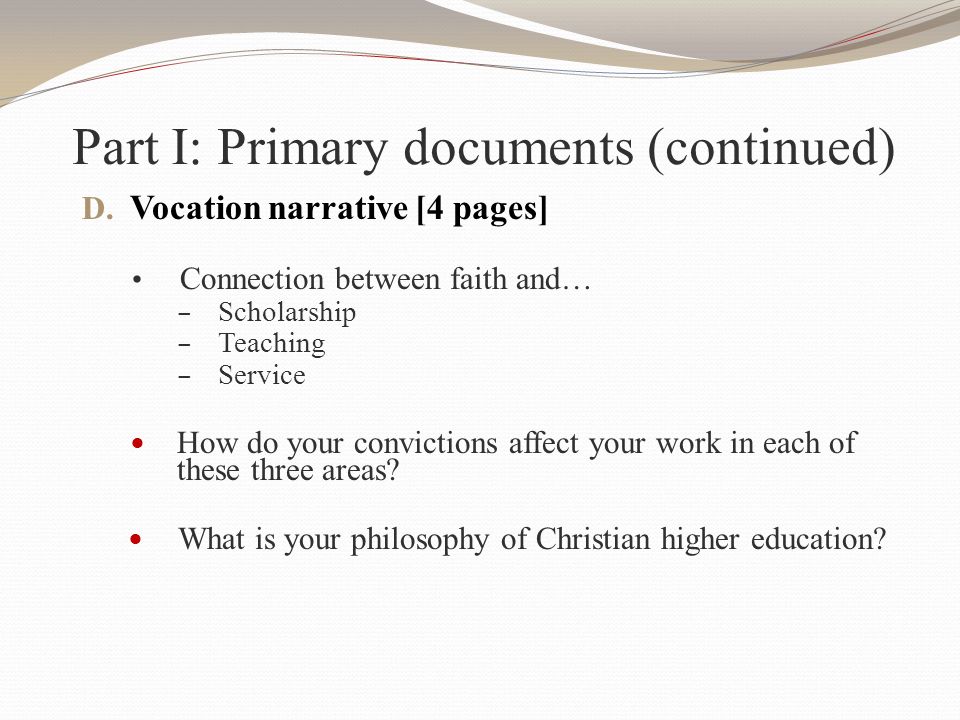 Part I: Primary documents (continued)

D. Vocation narrative [4 pages]

• Connection between faith and…
– Scholarship
– Teaching
– Service

• How do your convictions affect your work in each of these three areas?

• What is your philosophy of Christian higher education?